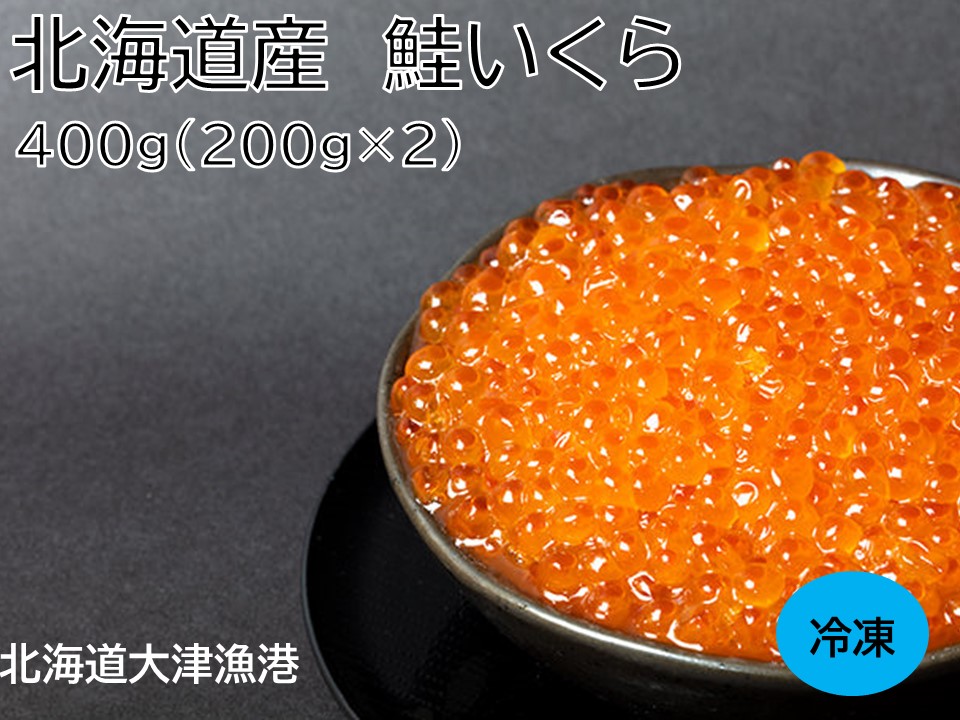 北海道産　鮭いくら

400g(200g×2)

冷凍

北海道大津漁港